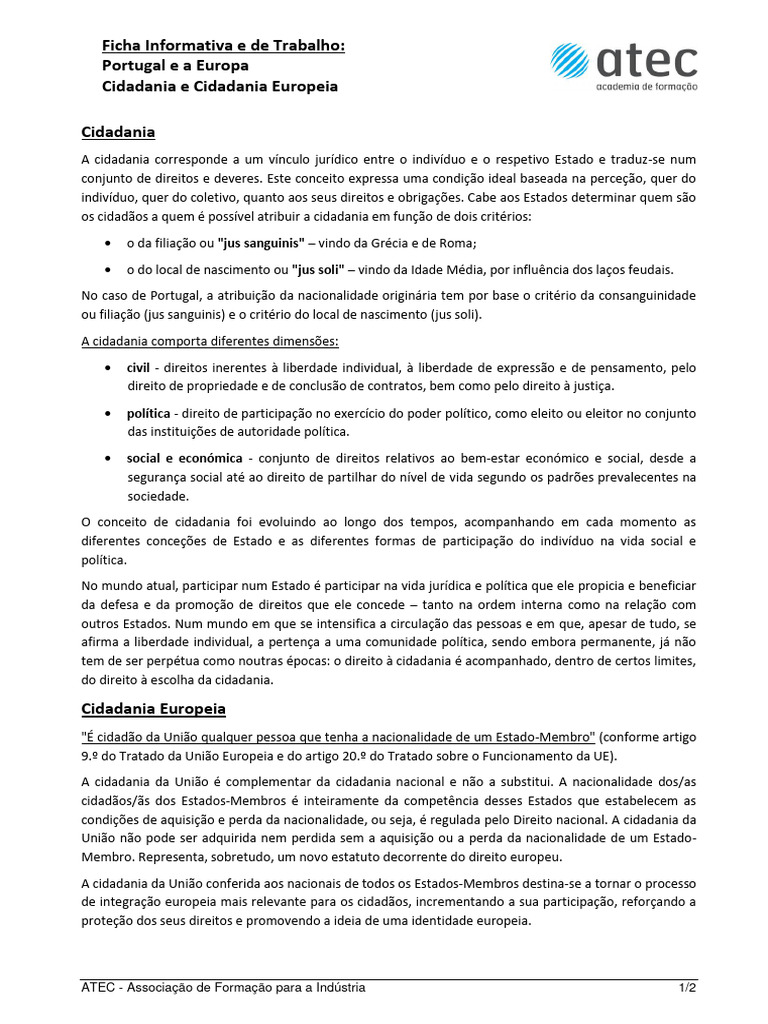 Ficha Informativa e de Trabalho:
Portugal e a Europa
Cidadania e Cidadania Europeia

atec
academia de formação

Cidadania

A cidadania corresponde a um vínculo jurídico entre o indivíduo e o respetivo Estado e traduz-se num conjunto de direitos e deveres. Este conceito expressa uma condição ideal baseada na perceção, quer do indivíduo, quer do coletivo, quanto aos seus direitos e obrigações. Cabe aos Estados determinar quem são os cidadãos a quem é possível atribuir a cidadania em função de dois critérios:

• o da filiação ou "jus sanguinis" – vindo da Grécia e de Roma;
• o do local de nascimento ou "jus soli" – vindo da Idade Média, por influência dos laços feudais.

No caso de Portugal, a atribuição da nacionalidade originária tem por base o critério da consanguinidade ou filiação (jus sanguinis) e o critério do local de nascimento (jus soli).

A cidadania comporta diferentes dimensões:

• civil - direitos inerentes à liberdade individual, à liberdade de expressão e de pensamento, pelo direito de propriedade e de conclusão de contratos, bem como pelo direito à justiça.
• política - direito de participação no exercício do poder político, como eleito ou eleitor no conjunto das instituições de autoridade política.
• social e económica - conjunto de direitos relativos ao bem-estar económico e social, desde a segurança social até ao direito de partilhar do nível de vida segundo os padrões prevalecentes na sociedade.

O conceito de cidadania foi evoluindo ao longo dos tempos, acompanhando em cada momento as diferentes conceções de Estado e as diferentes formas de participação do indivíduo na vida social e política.

No mundo atual, participar num Estado é participar na vida jurídica e política que ele propicia e beneficiar da defesa e da promoção de direitos que ele concede – tanto na ordem interna como na relação com outros Estados. Num mundo em que se intensifica a circulação das pessoas e em que, apesar de tudo, se afirma a liberdade individual, a pertença a uma comunidade política, sendo embora permanente, já não tem de ser perpétua como noutras épocas: o direito à cidadania é acompanhado, dentro de certos limites, do direito à escolha da cidadania.

Cidadania Europeia

"É cidadão da União qualquer pessoa que tenha a nacionalidade de um Estado-Membro" (conforme artigo 9.º do Tratado da União Europeia e do artigo 20.º do Tratado sobre o Funcionamento da UE).

A cidadania da União é complementar da cidadania nacional e não a substitui. A nacionalidade dos/as cidadãos/ãs dos Estados-Membros é inteiramente da competência desses Estados que estabelecem as condições de aquisição e perda da nacionalidade, ou seja, é regulada pelo Direito nacional. A cidadania da União não pode ser adquirida nem perdida sem a aquisição ou a perda da nacionalidade de um Estado-Membro. Representa, sobretudo, um novo estatuto decorrente do direito europeu.

A cidadania da União conferida aos nacionais de todos os Estados-Membros destina-se a tornar o processo de integração europeia mais relevante para os cidadãos, incrementando a sua participação, reforçando a proteção dos seus direitos e promovendo a ideia de uma identidade europeia.

ATEC - Associação de Formação para a Indústria 1/2